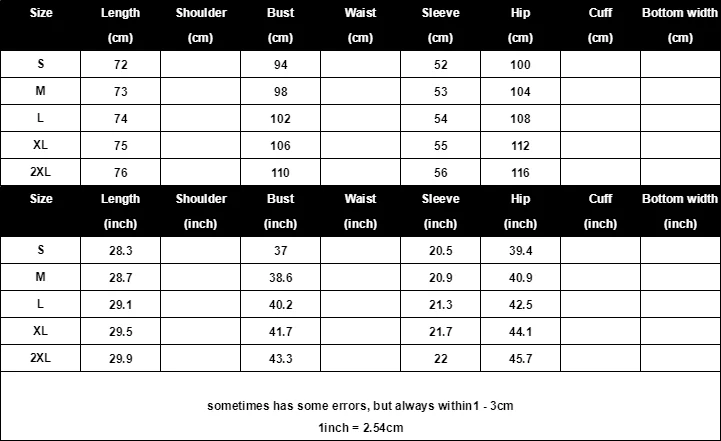 | Size | Length (cm) | Shoulder (cm) | Bust (cm) | Waist (cm) | Sleeve (cm) | Hip (cm) | Cuff (cm) | Bottom width (cm) |
|---|---|---|---|---|---|---|---|---|
| S | 72 | | 94 | | 52 | 100 | | |
| M | 73 | | 98 | | 53 | 104 | | |
| L | 74 | | 102 | | 54 | 108 | | |
| XL | 75 | | 106 | | 55 | 112 | | |
| 2XL | 76 | | 110 | | 56 | 116 | | |

| Size | Length (inch) | Shoulder (inch) | Bust (inch) | Waist (inch) | Sleeve (inch) | Hip (inch) | Cuff (inch) | Bottom width (inch) |
|---|---|---|---|---|---|---|---|---|
| S | 28.3 | | 37 | | 20.5 | 39.4 | | |
| M | 28.7 | | 38.6 | | 20.9 | 40.9 | | |
| L | 29.1 | | 40.2 | | 21.3 | 42.5 | | |
| XL | 29.5 | | 41.7 | | 21.7 | 44.1 | | |
| 2XL | 29.9 | | 43.3 | | 22 | 45.7 | | |

sometimes has some errors, but always within1 - 3cm

1inch = 2.54cm